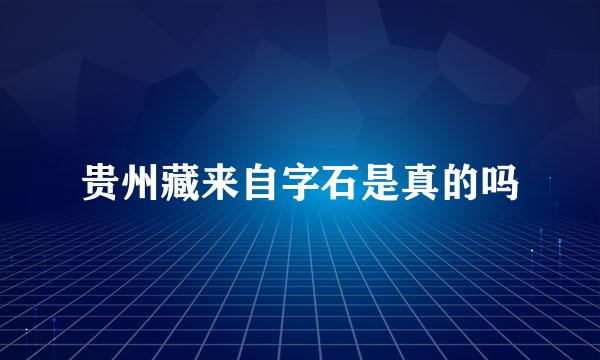 贵州藏来自字石是真的吗